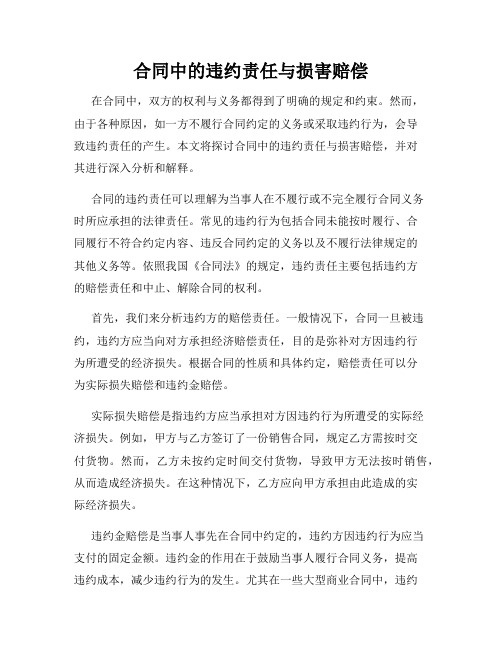 合同中的违约责任与损害赔偿

在合同中，双方的权利与义务都得到了明确的规定和约束。然而，由于各种原因，如一方不履行合同约定的义务或采取违约行为，会导致违约责任的产生。本文将探讨合同中的违约责任与损害赔偿，并对其进行深入分析和解释。

合同的违约责任可以理解为当事人在不履行或不完全履行合同义务时所应承担的法律责任。常见的违约行为包括合同未能按时履行、合同履行不符合约定内容、违反合同约定的义务以及不履行法律规定的其他义务等。依照我国《合同法》的规定，违约责任主要包括违约方的赔偿责任和中止、解除合同的权利。

首先，我们来分析违约方的赔偿责任。一般情况下，合同一旦被违约，违约方应当向对方承担经济赔偿责任，目的是弥补对方因违约行为所遭受的经济损失。根据合同的性质和具体约定，赔偿责任可以分为实际损失赔偿和违约金赔偿。

实际损失赔偿是指违约方应当承担对方因违约行为所遭受的实际经济损失。例如，甲方与乙方签订了一份销售合同，规定乙方需按时交付货物。然而，乙方未按约定时间交付货物，导致甲方无法按时销售，从而造成经济损失。在这种情况下，乙方应向甲方承担由此造成的实际经济损失。

违约金赔偿是当事人事先在合同中约定的，违约方因违约行为应当支付的固定金额。违约金的作用在于鼓励当事人履行合同义务，提高违约成本，减少违约行为的发生。尤其在一些大型商业合同中，违约